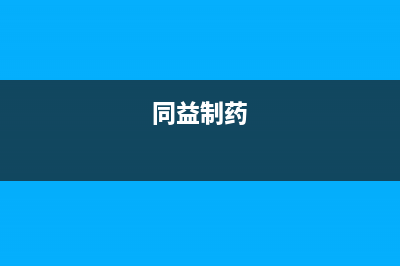 同益制药